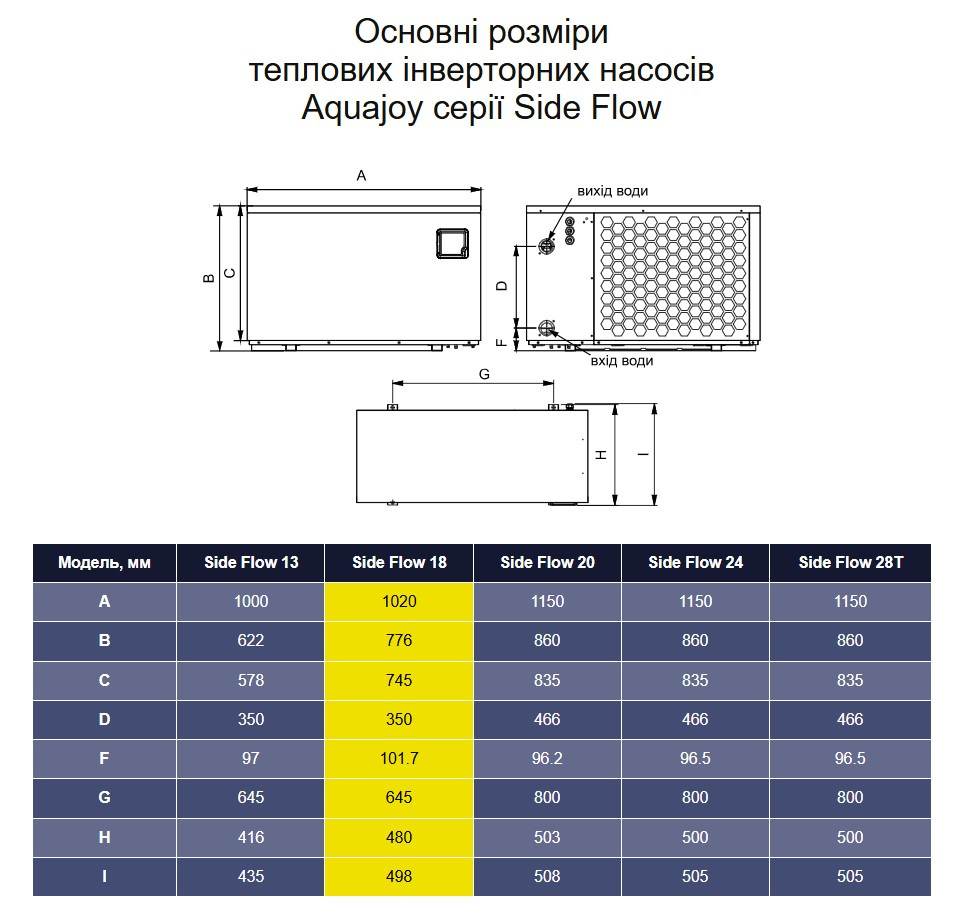 Основні розміри
теплових інверторних насосів
Aquajoy серії Side Flow

A
B
C
вихід води
D
F
вхід води
G
H
I

| Модель, мм | Side Flow 13 | Side Flow 18 | Side Flow 20 | Side Flow 24 | Side Flow 28T |
|---|---|---|---|---|---|
| A | 1000 | 1020 | 1150 | 1150 | 1150 |
| B | 622 | 776 | 860 | 860 | 860 |
| C | 578 | 745 | 835 | 835 | 835 |
| D | 350 | 350 | 466 | 466 | 466 |
| F | 97 | 101.7 | 96.2 | 96.5 | 96.5 |
| G | 645 | 645 | 800 | 800 | 800 |
| H | 416 | 480 | 503 | 500 | 500 |
| I | 435 | 498 | 508 | 505 | 505 |